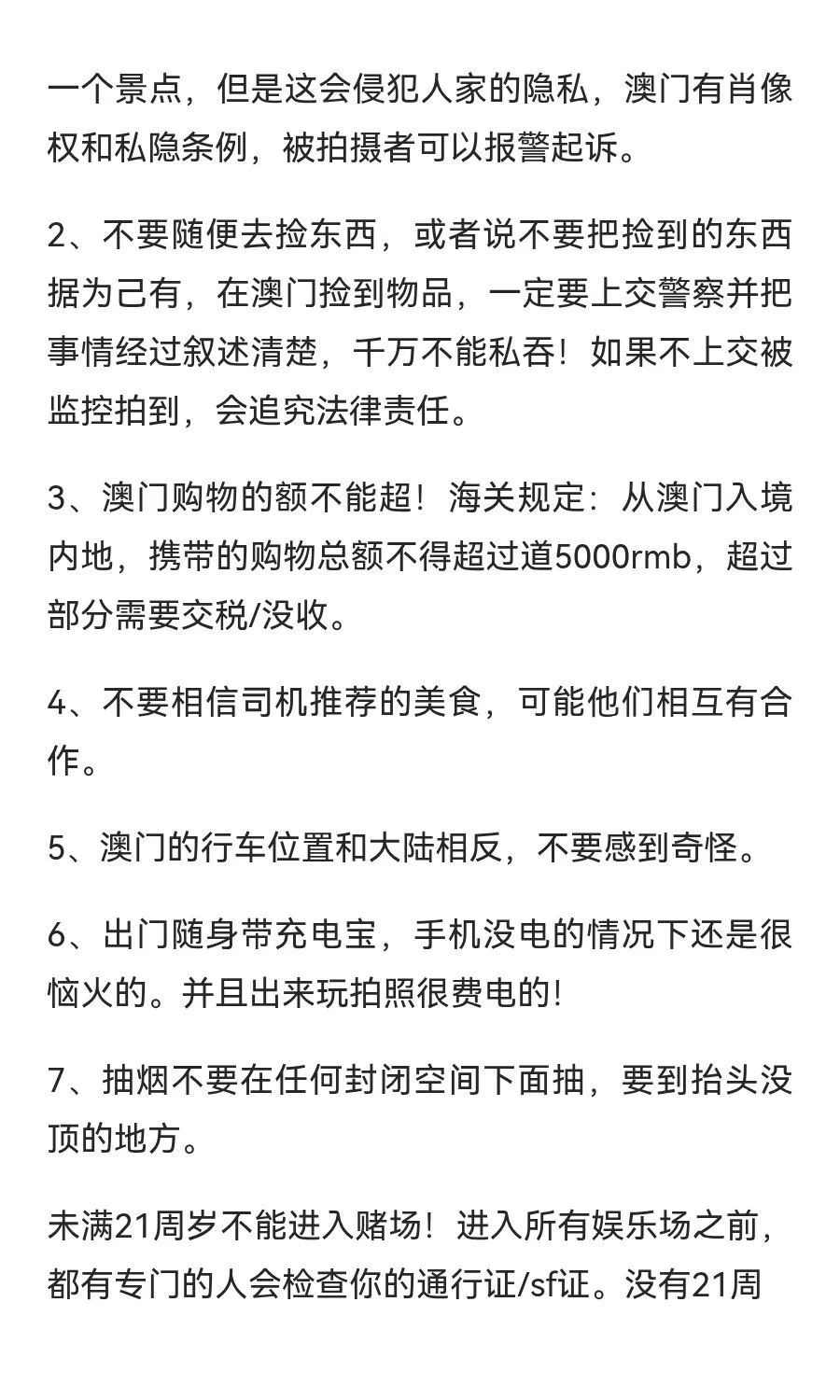 一个景点，但是这会侵犯人家的隐私，澳门有肖像权和私隐条例，被拍摄者可以报警起诉。

2、不要随便去捡东西，或者说不要把捡到的东西据为己有，在澳门捡到物品，一定要上交警察并把事情经过叙述清楚，千万不能私吞！如果不上交被监控拍到，会追究法律责任。

3、澳门购物的额不能超！海关规定：从澳门入境内地，携带的购物总额不得超过道5000rmb，超过部分需要交税/没收。

4、不要相信司机推荐的美食，可能他们相互有合作。

5、澳门的行车位置和大陆相反，不要感到奇怪。

6、出门随身带充电宝，手机没电的情况下还是很恼火的。并且出来玩拍照很费电的!

7、抽烟不要在任何封闭空间下面抽，要到抬头没顶的地方。

未满21周岁不能进入赌场！进入所有娱乐场之前，都有专门的人会检查你的通行证/sf证。没有21周